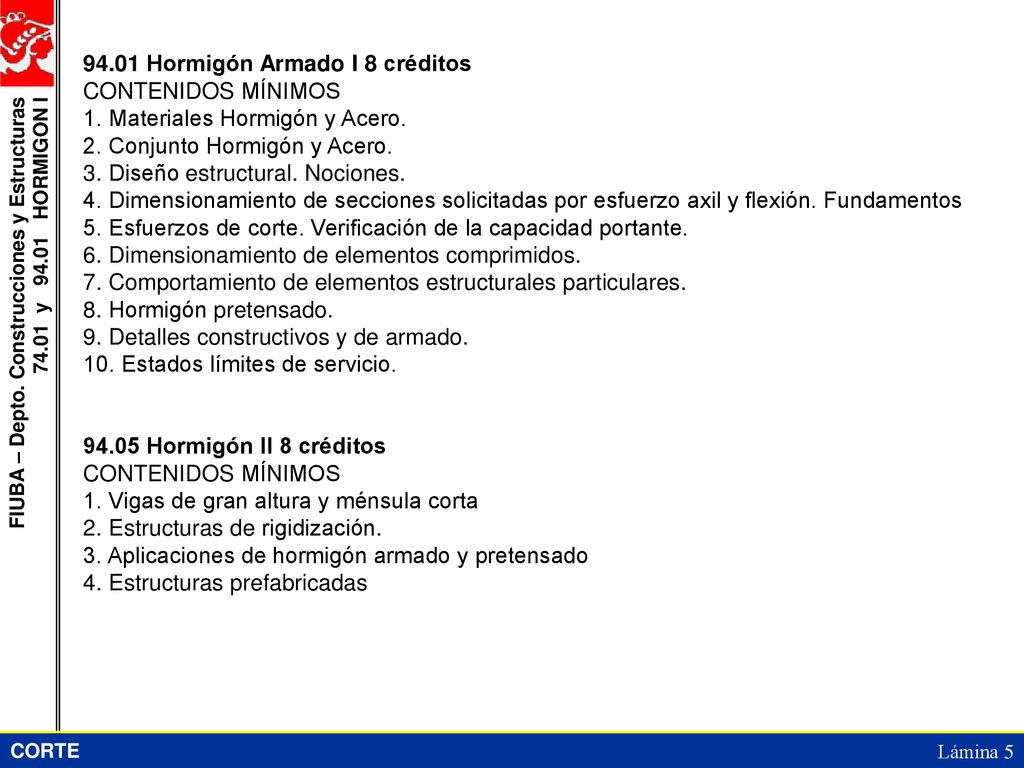 FIUBA – Depto. Construcciones y Estructuras
74.01 y 94.01 HORMIGON I

94.01 Hormigón Armado I 8 créditos
CONTENIDOS MÍNIMOS
1. Materiales Hormigón y Acero.
2. Conjunto Hormigón y Acero.
3. Diseño estructural. Nociones.
4. Dimensionamiento de secciones solicitadas por esfuerzo axil y flexión. Fundamentos
5. Esfuerzos de corte. Verificación de la capacidad portante.
6. Dimensionamiento de elementos comprimidos.
7. Comportamiento de elementos estructurales particulares.
8. Hormigón pretensado.
9. Detalles constructivos y de armado.
10. Estados límites de servicio.

94.05 Hormigón II 8 créditos
CONTENIDOS MÍNIMOS
1. Vigas de gran altura y ménsula corta
2. Estructuras de rigidización.
3. Aplicaciones de hormigón armado y pretensado
4. Estructuras prefabricadas

CORTE

Lámina 5